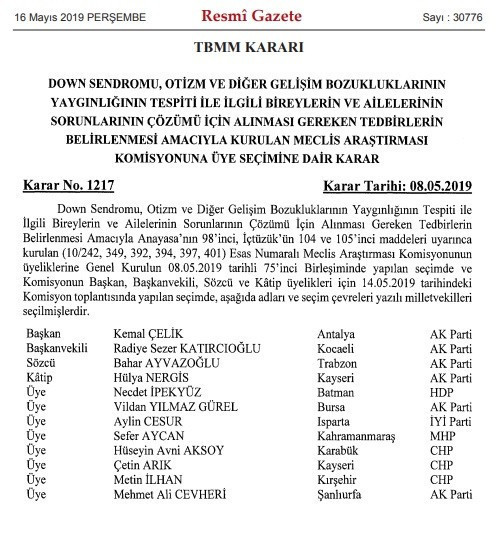 16 Mayıs 2019 PERŞEMBE

Resmî Gazete

Sayı : 30776

TBMM KARARI

DOWN SENDROMU, OTİZM VE DİĞER GELİŞİM BOZUKLUKLARININ YAYGINLIĞININ TESPİTİ İLE İLGİLİ BİREYLERİN VE AİLELERİNİN SORUNLARININ ÇÖZÜMÜ İÇİN ALINMASI GEREKEN TEDBİRLERİN BELİRLENMESİ AMACIYLA KURULAN MECLİS ARAŞTIRMASI KOMİSYONUNA ÜYE SEÇİMİNE DAİR KARAR

Karar No. 1217

Karar Tarihi: 08.05.2019

Down Sendromu, Otizm ve Diğer Gelişim Bozukluklarının Yaygınlığının Tespiti ile İlgili Bireylerin ve Ailelerinin Sorunlarının Çözümü İçin Alınması Gereken Tedbirlerin Belirlenmesi Amacıyla Anayasa'nın 98'inci, İçtüzük'ün 104 ve 105'inci maddeleri uyarınca kurulan (10/242, 349, 392, 394, 397, 401) Esas Numaralı Meclis Araştırması Komisyonunun üyeliklerine Genel Kurulun 08.05.2019 tarihli 75'inci Birleşiminde yapılan seçimde ve Komisyonun Başkan, Başkanvekili, Sözcü ve Kâtip üyelikleri için 14.05.2019 tarihindeki Komisyon toplantısında yapılan seçimde, aşağıda adları ve seçim çevreleri yazılı milletvekilleri seçilmişlerdir.

| | | | |
|---|---|---|---|
| Başkan | Kemal ÇELİK | Antalya | AK Parti |
| Başkanvekili | Radiye Sezer KATIRCIOĞLU | Kocaeli | AK Parti |
| Sözcü | Bahar AYVAZOĞLU | Trabzon | AK Parti |
| Kâtip | Hülya NERGİS | Kayseri | AK Parti |
| Üye | Necdet İPEKYÜZ | Batman | HDP |
| Üye | Vildan YILMAZ GÜREL | Bursa | AK Parti |
| Üye | Aylin CESUR | Isparta | İYİ Parti |
| Üye | Sefer AYCAN | Kahramanmaraş | MHP |
| Üye | Hüseyin Avni AKSOY | Karabük | CHP |
| Üye | Çetin ARIK | Kayseri | CHP |
| Üye | Metin İLHAN | Kırşehir | CHP |
| Üye | Mehmet Ali CEVHERİ | Şanlıurfa | AK Parti |